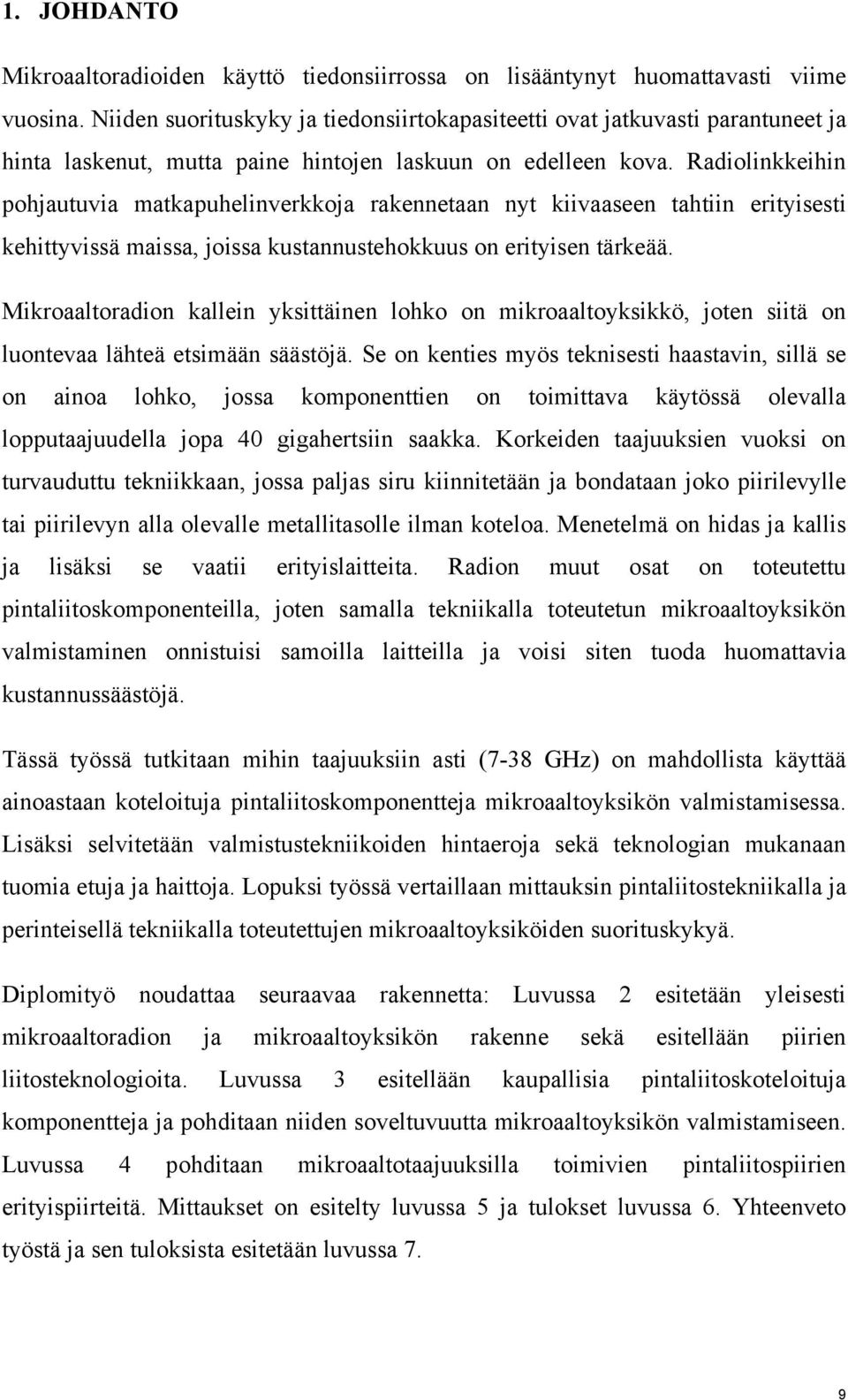 1. JOHDANTO

Mikroaaltoradioiden käyttö tiedonsiirrossa on lisääntynyt huomattavasti viime vuosina. Niiden suorituskyky ja tiedonsiirtokapasiteetti ovat jatkuvasti parantuneet ja hinta laskenut, mutta paine hintojen laskuun on edelleen kova. Radiolinkkeihin pohjautuvia matkapuhelinverkkoja rakennetaan nyt kiivaaseen tahtiin erityisesti kehittyvissä maissa, joissa kustannustehokkuus on erityisen tärkeää.

Mikroaaltoradion kallein yksittäinen lohko on mikroaaltoyksikkö, joten siitä on luontevaa lähteä etsimään säästöjä. Se on kenties myös teknisesti haastavin, sillä se on ainoa lohko, jossa komponenttien on toimittava käytössä olevalla lopputaajuudella jopa 40 gigahertsiin saakka. Korkeiden taajuuksien vuoksi on turvauduttu tekniikkaan, jossa paljas siru kiinnitetään ja bondataan joko piirilevylle tai piirilevyn alla olevalle metallitasolle ilman koteloa. Menetelmä on hidas ja kallis ja lisäksi se vaatii erityislaitteita. Radion muut osat on toteutettu pintaliitoskomponenteilla, joten samalla tekniikalla toteutetun mikroaaltoyksikön valmistaminen onnistuisi samoilla laitteilla ja voisi siten tuoda huomattavia kustannussäästöjä.

Tässä työssä tutkitaan mihin taajuuksiin asti (7-38 GHz) on mahdollista käyttää ainoastaan koteloituja pintaliitoskomponentteja mikroaaltoyksikön valmistamisessa. Lisäksi selvitetään valmistustekniikoiden hintaeroja sekä teknologian mukanaan tuomia etuja ja haittoja. Lopuksi työssä vertaillaan mittauksin pintaliitostekniikalla ja perinteisellä tekniikalla toteutettujen mikroaaltoyksiköiden suorituskykyä.

Diplomityö noudattaa seuraavaa rakennetta: Luvussa 2 esitetään yleisesti mikroaaltoradion ja mikroaaltoyksikön rakenne sekä esitellään piirien liitosteknologioita. Luvussa 3 esitellään kaupallisia pintaliitoskoteloituja komponentteja ja pohditaan niiden soveltuvuutta mikroaaltoyksikön valmistamiseen. Luvussa 4 pohditaan mikroaaltotaajuuksilla toimivien pintaliitospiirien erityispiirteitä. Mittaukset on esitelty luvussa 5 ja tulokset luvussa 6. Yhteenveto työstä ja sen tuloksista esitetään luvussa 7.

9